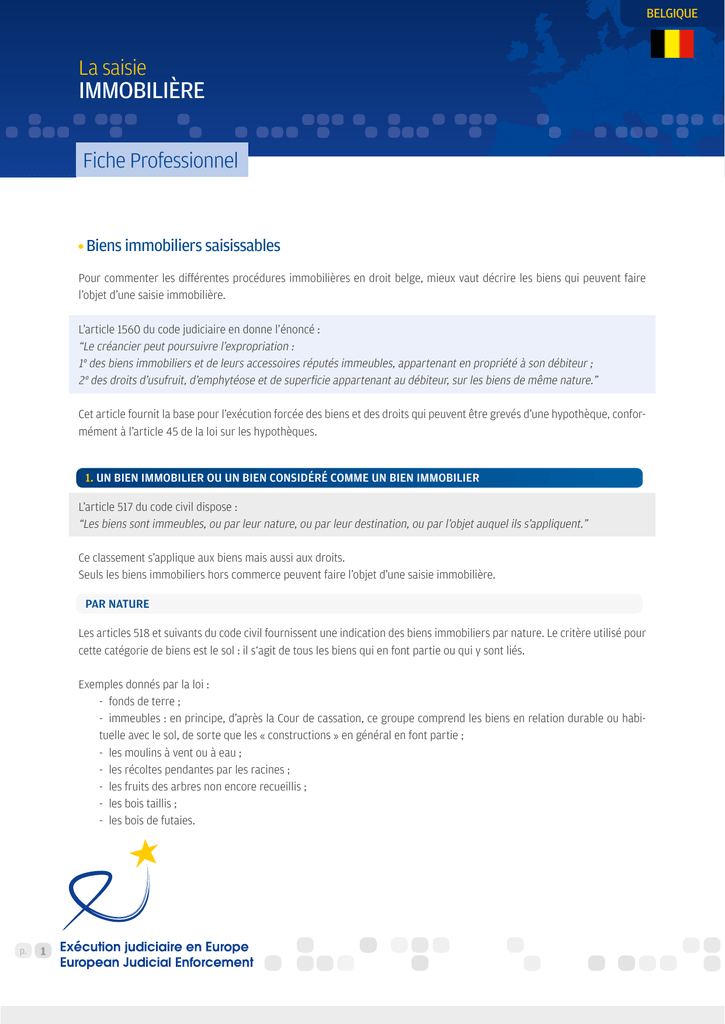 BELGIQUE

La saisie
IMMOBILIÈRE

Fiche Professionnel

• Biens immobiliers saisissables

Pour commenter les différentes procédures immobilières en droit belge, mieux vaut décrire les biens qui peuvent faire l'objet d'une saisie immobilière.

L'article 1560 du code judiciaire en donne l'énoncé :
"Le créancier peut poursuivre l'expropriation :
1° des biens immobiliers et de leurs accessoires réputés immeubles, appartenant en propriété à son débiteur ;
2° des droits d'usufruit, d'emphytéose et de superficie appartenant au débiteur, sur les biens de même nature."

Cet article fournit la base pour l'exécution forcée des biens et des droits qui peuvent être grevés d'une hypothèque, conformément à l'article 45 de la loi sur les hypothèques.

1. UN BIEN IMMOBILIER OU UN BIEN CONSIDÉRÉ COMME UN BIEN IMMOBILIER

L'article 517 du code civil dispose :
"Les biens sont immeubles, ou par leur nature, ou par leur destination, ou par l'objet auquel ils s'appliquent."

Ce classement s'applique aux biens mais aussi aux droits.
Seuls les biens immobiliers hors commerce peuvent faire l'objet d'une saisie immobilière.

PAR NATURE

Les articles 518 et suivants du code civil fournissent une indication des biens immobiliers par nature. Le critère utilisé pour cette catégorie de biens est le sol : il s'agit de tous les biens qui en font partie ou qui y sont liés.

Exemples donnés par la loi :
- fonds de terre ;
- immeubles : en principe, d'après la Cour de cassation, ce groupe comprend les biens en relation durable ou habituelle avec le sol, de sorte que les « constructions » en général en font partie ;
- les moulins à vent ou à eau ;
- les récoltes pendantes par les racines ;
- les fruits des arbres non encore recueillis ;
- les bois taillis ;
- les bois de futaies.

p. 1

Exécution judiciaire en Europe
European Judicial Enforcement